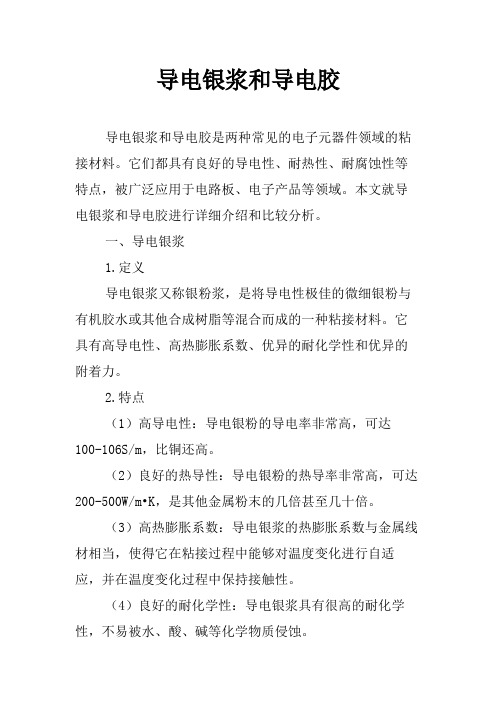 导电银浆和导电胶

导电银浆和导电胶是两种常见的电子元器件领域的粘接材料。它们都具有良好的导电性、耐热性、耐腐蚀性等特点，被广泛应用于电路板、电子产品等领域。本文就导电银浆和导电胶进行详细介绍和比较分析。

一、导电银浆

1.定义

导电银浆又称银粉浆，是将导电性极佳的微细银粉与有机胶水或其他合成树脂等混合而成的一种粘接材料。它具有高导电性、高热膨胀系数、优异的耐化学性和优异的附着力。

2.特点

（1）高导电性：导电银粉的导电率非常高，可达100-106S/m，比铜还高。

（2）良好的热导性：导电银粉的热导率非常高，可达200-500W/m•K，是其他金属粉末的几倍甚至几十倍。

（3）高热膨胀系数：导电银浆的热膨胀系数与金属线材相当，使得它在粘接过程中能够对温度变化进行自适应，并在温度变化过程中保持接触性。

（4）良好的耐化学性：导电银浆具有很高的耐化学性，不易被水、酸、碱等化学物质侵蚀。